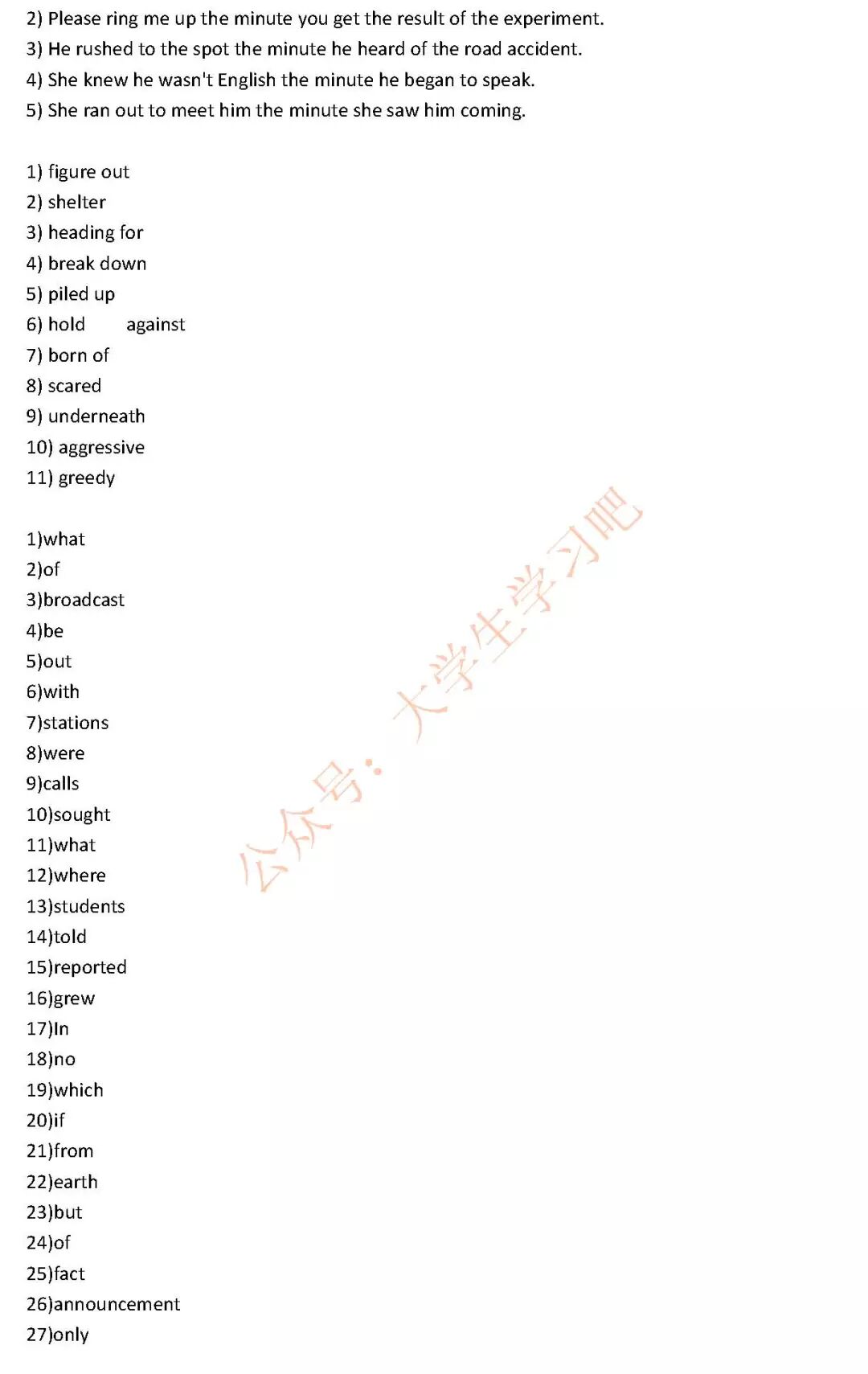 2) Please ring me up the minute you get the result of the experiment.
3) He rushed to the spot the minute he heard of the road accident.
4) She knew he wasn't English the minute he began to speak.
5) She ran out to meet him the minute she saw him coming.

1) figure out
2) shelter
3) heading for
4) break down
5) piled up
6) hold against
7) born of
8) scared
9) underneath
10) aggressive
11) greedy

1)what
2)of
3)broadcast
4)be
5)out
6)with
7)stations
8)were
9)calls
10)sought
11)what
12)where
13)students
14)told
15)reported
16)grew
17)In
18)no
19)which
20)if
21)from
22)earth
23)but
24)of
25)fact
26)announcement
27)only

公众号：大学生学习吧